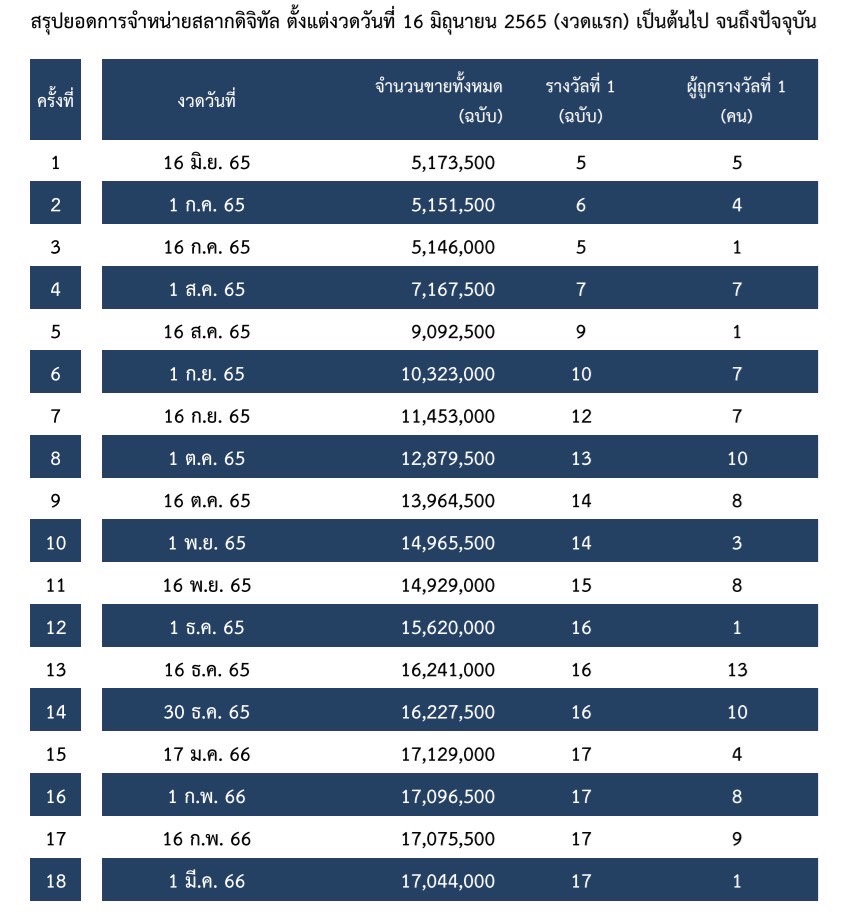 สรุปยอดการจำหน่ายสลากดิจิทัล ตั้งแต่งวดวันที่ 16 มิถุนายน 2565 (งวดแรก) เป็นต้นไป จนถึงปัจจุบัน

| ครั้งที่ | งวดวันที่ | จำนวนขายทั้งหมด (ฉบับ) | รางวัลที่ 1 (ฉบับ) | ผู้ถูกรางวัลที่ 1 (คน) |
|---|---|---|---|---|
| 1 | 16 มิ.ย. 65 | 5,173,500 | 5 | 5 |
| 2 | 1 ก.ค. 65 | 5,151,500 | 6 | 4 |
| 3 | 16 ก.ค. 65 | 5,146,000 | 5 | 1 |
| 4 | 1 ส.ค. 65 | 7,167,500 | 7 | 7 |
| 5 | 16 ส.ค. 65 | 9,092,500 | 9 | 1 |
| 6 | 1 ก.ย. 65 | 10,323,000 | 10 | 7 |
| 7 | 16 ก.ย. 65 | 11,453,000 | 12 | 7 |
| 8 | 1 ต.ค. 65 | 12,879,500 | 13 | 10 |
| 9 | 16 ต.ค. 65 | 13,964,500 | 14 | 8 |
| 10 | 1 พ.ย. 65 | 14,965,500 | 14 | 3 |
| 11 | 16 พ.ย. 65 | 14,929,000 | 15 | 8 |
| 12 | 1 ธ.ค. 65 | 15,620,000 | 16 | 1 |
| 13 | 16 ธ.ค. 65 | 16,241,000 | 16 | 13 |
| 14 | 30 ธ.ค. 65 | 16,227,500 | 16 | 10 |
| 15 | 17 ม.ค. 66 | 17,129,000 | 17 | 4 |
| 16 | 1 ก.พ. 66 | 17,096,500 | 17 | 8 |
| 17 | 16 ก.พ. 66 | 17,075,500 | 17 | 9 |
| 18 | 1 มี.ค. 66 | 17,044,000 | 17 | 1 |